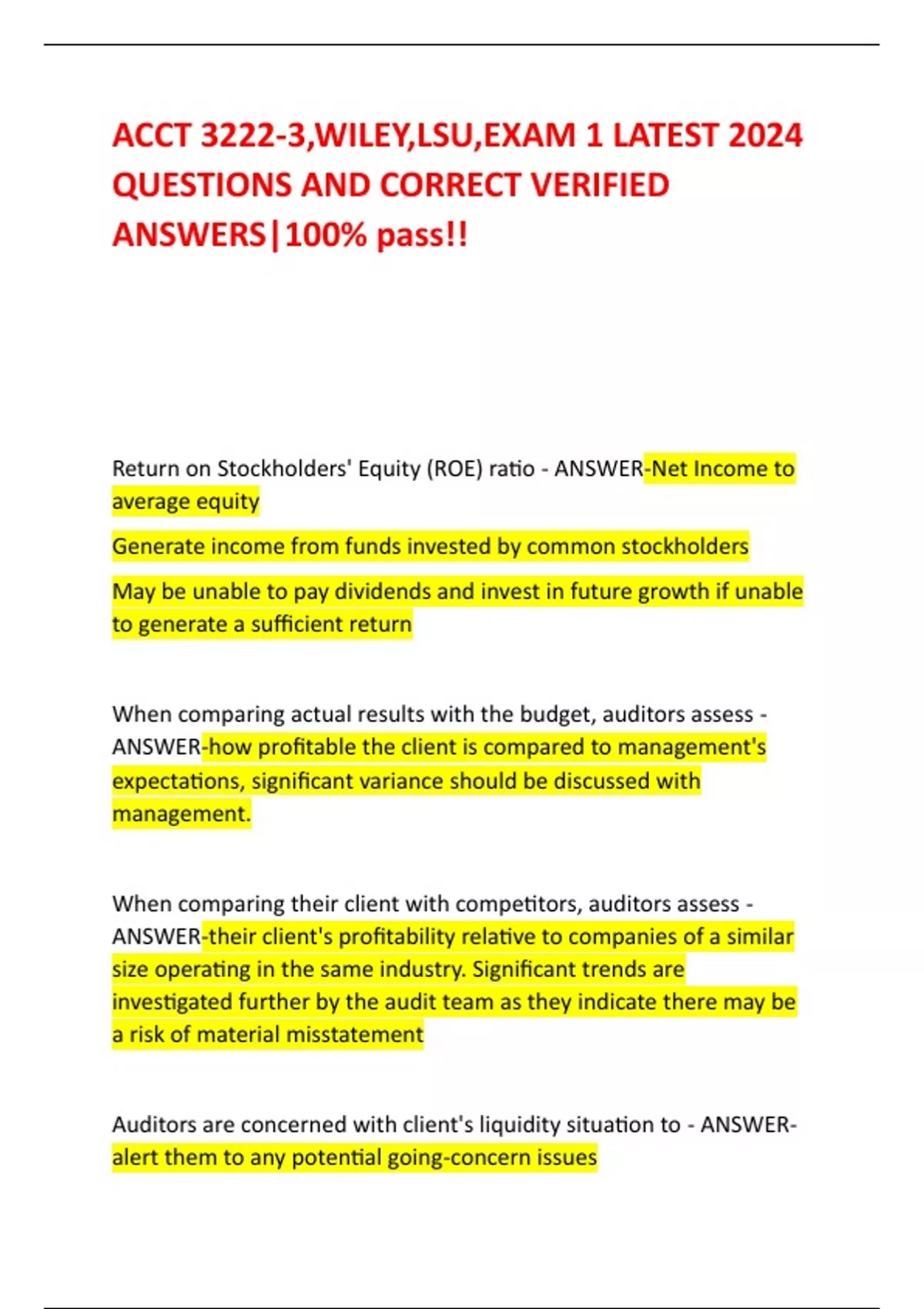 ACCT 3222-3,WILEY,LSU,EXAM 1 LATEST 2024 QUESTIONS AND CORRECT VERIFIED ANSWERS|100% pass!!

Return on Stockholders' Equity (ROE) ratio - ANSWER-Net Income to average equity

Generate income from funds invested by common stockholders

May be unable to pay dividends and invest in future growth if unable to generate a sufficient return

When comparing actual results with the budget, auditors assess - ANSWER-how profitable the client is compared to management's expectations, significant variance should be discussed with management.

When comparing their client with competitors, auditors assess - ANSWER-their client's profitability relative to companies of a similar size operating in the same industry. Significant trends are investigated further by the audit team as they indicate there may be a risk of material misstatement

Auditors are concerned with client's liquidity situation to - ANSWER-alert them to any potential going-concern issues